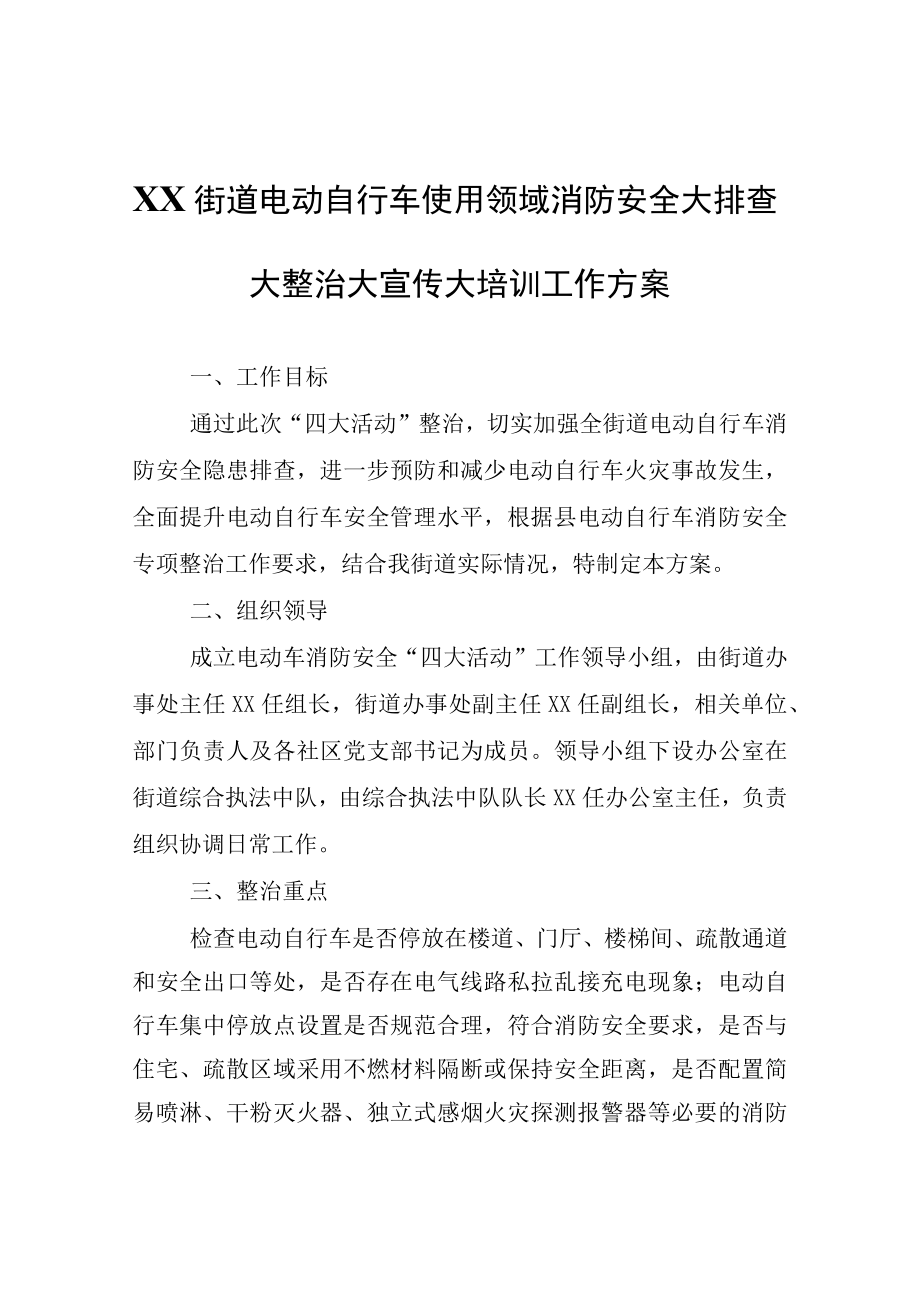 XX街道电动自行车使用领域消防安全大排查大整治大宣传大培训工作方案

一、工作目标

通过此次“四大活动”整治，切实加强全街道电动自行车消防安全隐患排查，进一步预防和减少电动自行车火灾事故发生，全面提升电动自行车安全管理水平，根据县电动自行车消防安全专项整治工作要求，结合我街道实际情况，特制定本方案。

二、组织领导

成立电动车消防安全“四大活动”工作领导小组，由街道办事处主任XX任组长，街道办事处副主任XX任副组长，相关单位、部门负责人及各社区党支部书记为成员。领导小组下设办公室在街道综合执法中队，由综合执法中队队长XX任办公室主任，负责组织协调日常工作。

三、整治重点

检查电动自行车是否停放在楼道、门厅、楼梯间、疏散通道和安全出口等处，是否存在电气线路私拉乱接充电现象；电动自行车集中停放点设置是否规范合理，符合消防安全要求，是否与住宅、疏散区域采用不燃材料隔断或保持安全距离，是否配置简易喷淋、干粉灭火器、独立式感烟火灾探测报警器等必要的消防